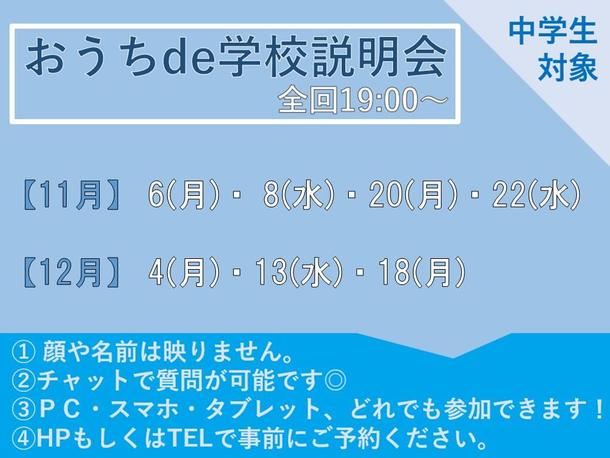 おうちde学校説明会
全回19:00～

中学生
対象

【11月】 6(月)・ 8(水)・20(月)・22(水)

【12月】 4(月)・13(水)・18(月)

① 顔や名前は映りません。
②チャットで質問が可能です◎
③ＰＣ・スマホ・タブレット、どれでも参加できます！
④HPもしくはTELで事前にご予約ください。